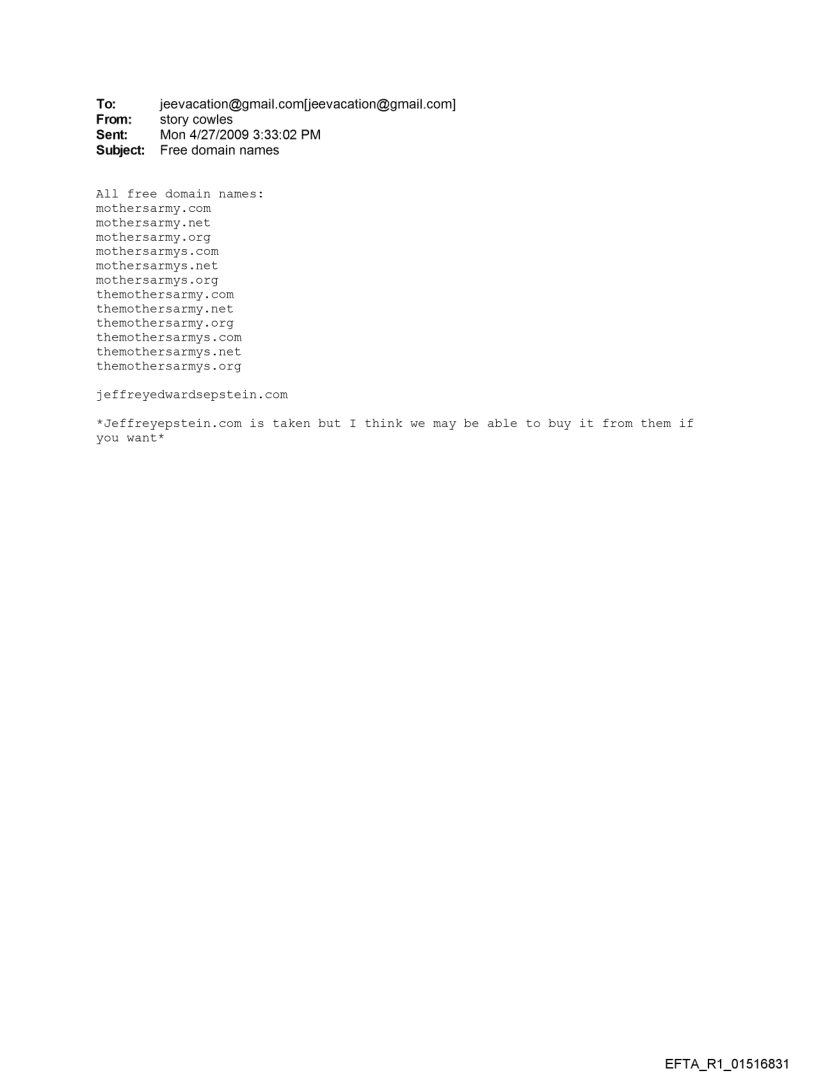 To: jeevacation@gmail.com[jeevacation@gmail.com]
From: story cowles
Sent: Mon 4/27/2009 3:33:02 PM
Subject: Free domain names

All free domain names:
mothersarmy.com
mothersarmy.net
mothersarmy.org
mothersarmys.com
mothersarmys.net
mothersarmys.org
themothersarmy.com
themothersarmy.net
themothersarmy.org
themothersarmys.com
themothersarmys.net
themothersarmys.org

jeffreyedwardsepstein.com

*Jeffreyepstein.com is taken but I think we may be able to buy it from them if you want*

EFTA_R1_01516831